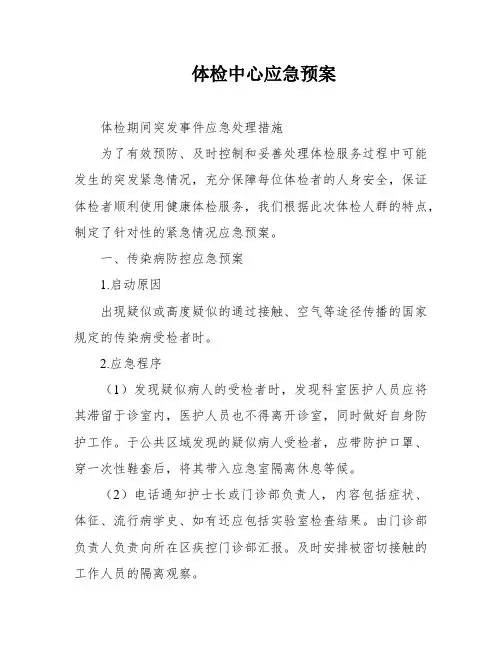 体检中心应急预案

体检期间突发事件应急处理措施

为了有效预防、及时控制和妥善处理体检服务过程中可能发生的突发紧急情况，充分保障每位体检者的人身安全，保证体检者顺利使用健康体检服务，我们根据此次体检人群的特点，制定了针对性的紧急情况应急预案。

一、传染病防控应急预案

1.启动原因

出现疑似或高度疑似的通过接触、空气等途径传播的国家规定的传染病受检者时。

2.应急程序

（1）发现疑似病人的受检者时，发现科室医护人员应将其滞留于诊室内，医护人员也不得离开诊室，同时做好自身防护工作。于公共区域发现的疑似病人受检者，应带防护口罩、穿一次性鞋套后，将其带入应急室隔离休息等候。

（2）电话通知护士长或门诊部负责人，内容包括症状、体征、流行病学史、如有还应包括实验室检查结果。由门诊部负责人负责向所在区疾控门诊部汇报。及时安排被密切接触的工作人员的隔离观察。